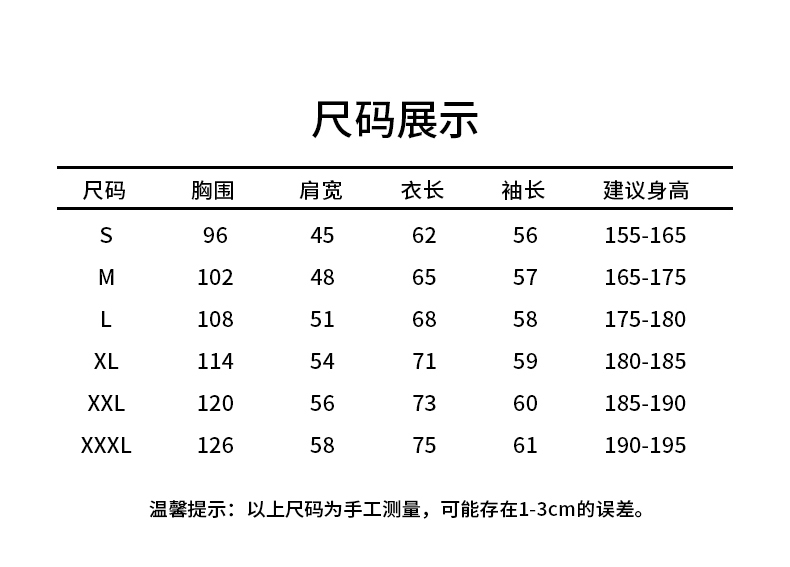 尺码展示

| 尺码 | 胸围 | 肩宽 | 衣长 | 袖长 | 建议身高 |
|---|---|---|---|---|---|
| S | 96 | 45 | 62 | 56 | 155-165 |
| M | 102 | 48 | 65 | 57 | 165-175 |
| L | 108 | 51 | 68 | 58 | 175-180 |
| XL | 114 | 54 | 71 | 59 | 180-185 |
| XXL | 120 | 56 | 73 | 60 | 185-190 |
| XXXL | 126 | 58 | 75 | 61 | 190-195 |

温馨提示：以上尺码为手工测量，可能存在1-3cm的误差。